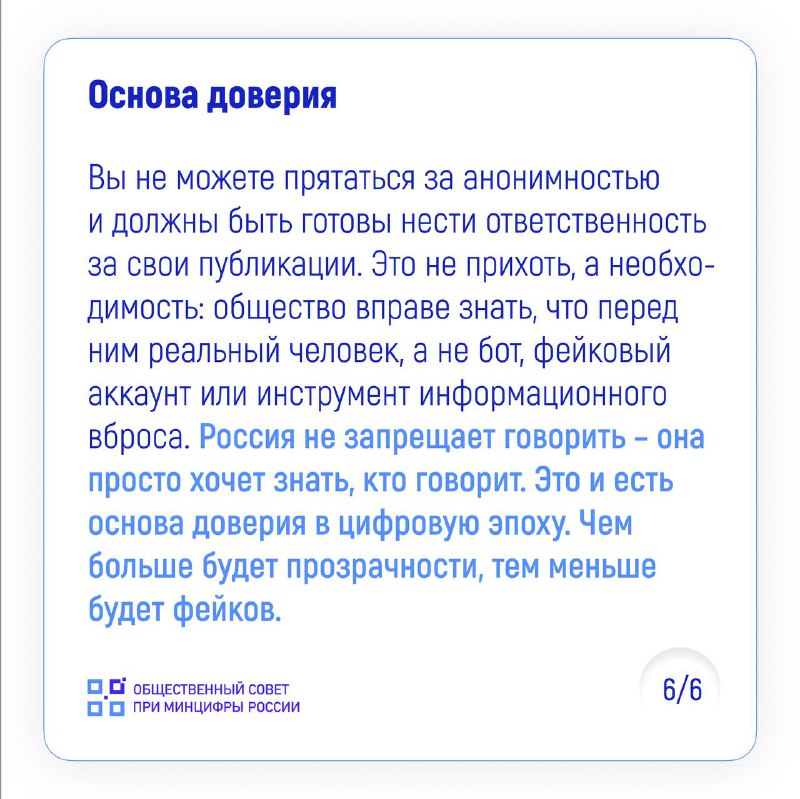 Основа доверия

Вы не можете прятаться за анонимностью и должны быть готовы нести ответственность за свои публикации. Это не прихоть, а необходимость: общество вправе знать, что перед ним реальный человек, а не бот, фейковый аккаунт или инструмент информационного вброса. Россия не запрещает говорить – она просто хочет знать, кто говорит. Это и есть основа доверия в цифровую эпоху. Чем больше будет прозрачности, тем меньше будет фейков.

ОБЩЕСТВЕННЫЙ СОВЕТ
ПРИ МИНЦИФРЫ РОССИИ

6/6